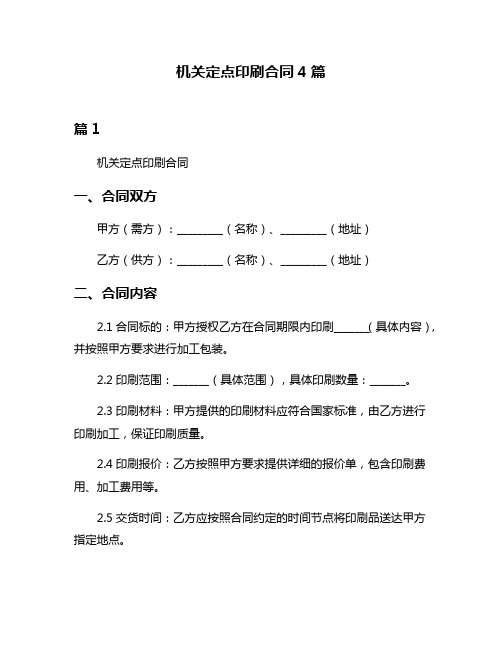 机关定点印刷合同 4 篇

篇 1

机关定点印刷合同

一、合同双方

甲方（需方）：________（名称）、________（地址）

乙方（供方）：________（名称）、________（地址）

二、合同内容

2.1 合同标的：甲方授权乙方在合同期限内印刷______（具体内容），并按照甲方要求进行加工包装。

2.2 印刷范围：______（具体范围），具体印刷数量：______。

2.3 印刷材料：甲方提供的印刷材料应符合国家标准，由乙方进行印刷加工，保证印刷质量。

2.4 印刷报价：乙方按照甲方要求提供详细的报价单，包含印刷费用、加工费用等。

2.5 交货时间：乙方应按照合同约定的时间节点将印刷品送达甲方指定地点。